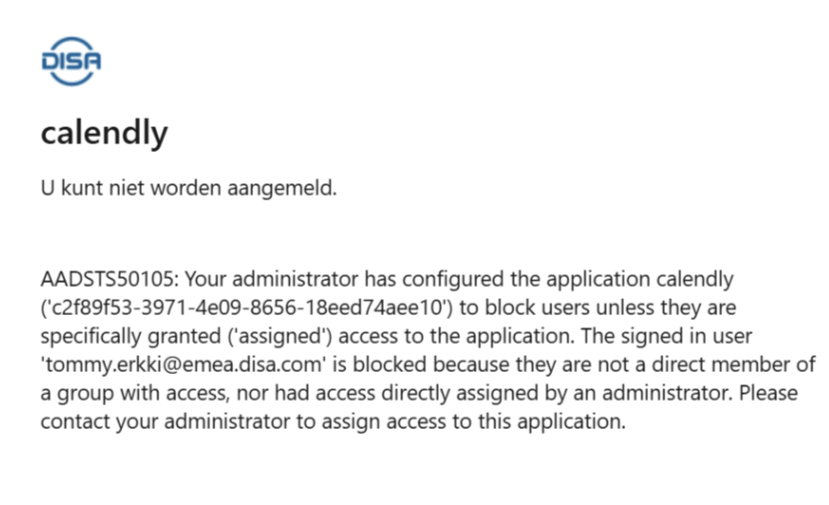 DISA

calendly

U kunt niet worden aangemeld.

AADSTS50105: Your administrator has configured the application calendly ('c2f89f53-3971-4e09-8656-18eed74aee10') to block users unless they are specifically granted ('assigned') access to the application. The signed in user 'tommy.erkki@emea.disa.com' is blocked because they are not a direct member of a group with access, nor had access directly assigned by an administrator. Please contact your administrator to assign access to this application.